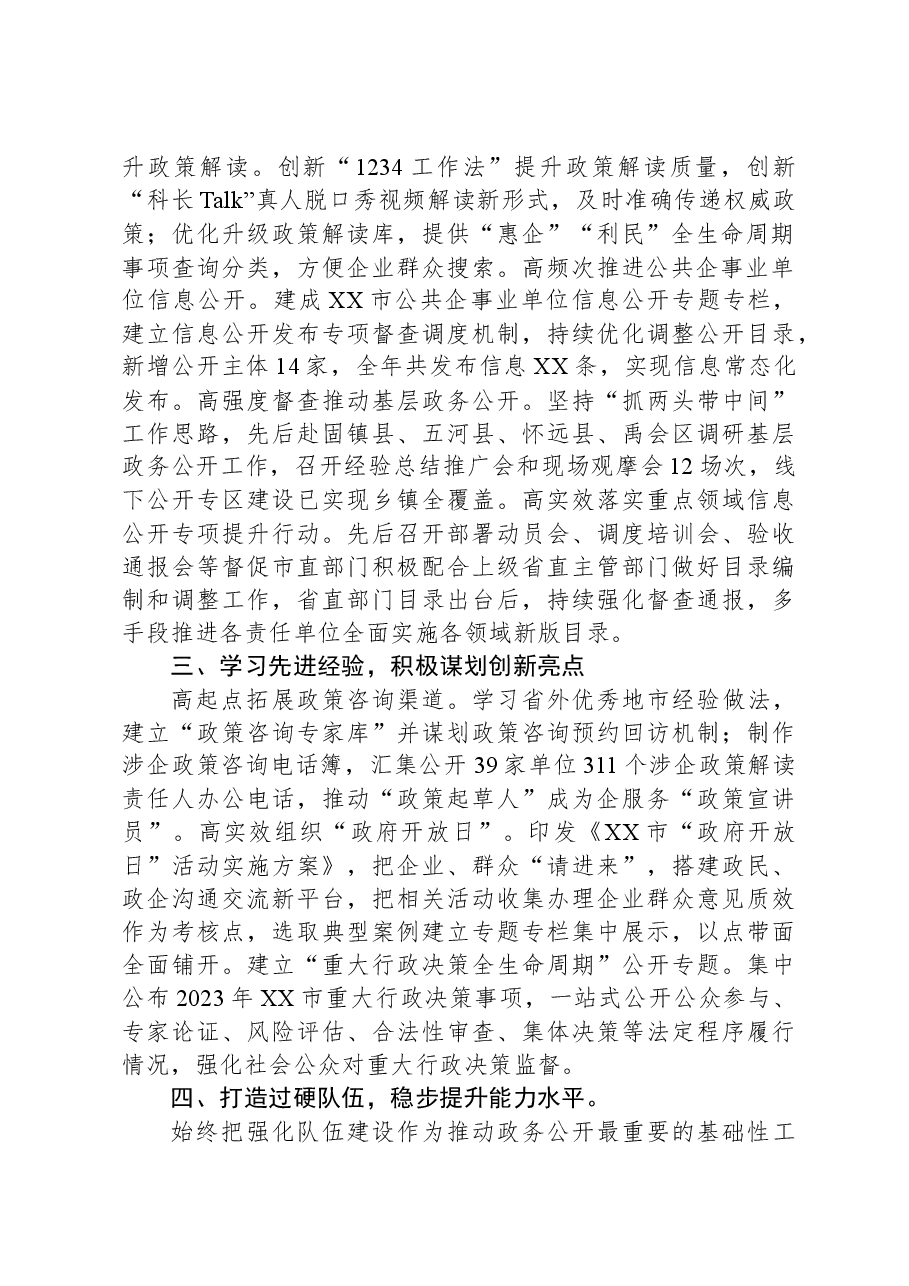 升政策解读。创新“1234工作法”提升政策解读质量，创新“科长Talk”真人脱口秀视频解读新形式，及时准确传递权威政策；优化升级政策解读库，提供“惠企”“利民”全生命周期事项查询分类，方便企业群众搜索。高频次推进公共企事业单位信息公开。建成XX市公共企事业单位信息公开专题专栏，建立信息公开发布专项督查调度机制，持续优化调整公开目录，新增公开主体14家，全年共发布信息XX条，实现信息常态化发布。高强度督查推动基层政务公开。坚持“抓两头带中间”工作思路，先后赴固镇县、五河县、怀远县、禹会区调研基层政务公开工作，召开经验总结推广会和现场观摩会12场次，线下公开专区建设已实现乡镇全覆盖。高实效落实重点领域信息公开专项提升行动。先后召开部署动员会、调度培训会、验收通报会等督促市直部门积极配合上级省直主管部门做好目录编制和调整工作，省直部门目录出台后，持续强化督查通报，多手段推进各责任单位全面实施各领域新版目录。

三、学习先进经验，积极谋划创新亮点

高起点拓展政策咨询渠道。学习省外优秀地市经验做法，建立“政策咨询专家库”并谋划政策咨询预约回访机制；制作涉企政策咨询电话簿，汇集公开39家单位311个涉企政策解读责任人办公电话，推动“政策起草人”成为企服务“政策宣讲员”。高实效组织“政府开放日”。印发《XX市“政府开放日”活动实施方案》，把企业、群众“请进来”，搭建政民、政企沟通交流新平台，把相关活动收集办理企业群众意见质效作为考核点，选取典型案例建立专题专栏集中展示，以点带面全面铺开。建立“重大行政决策全生命周期”公开专题。集中公布2023年XX市重大行政决策事项，一站式公开公众参与、专家论证、风险评估、合法性审查、集体决策等法定程序履行情况，强化社会公众对重大行政决策监督。

四、打造过硬队伍，稳步提升能力水平。

始终把强化队伍建设作为推动政务公开最重要的基础性工